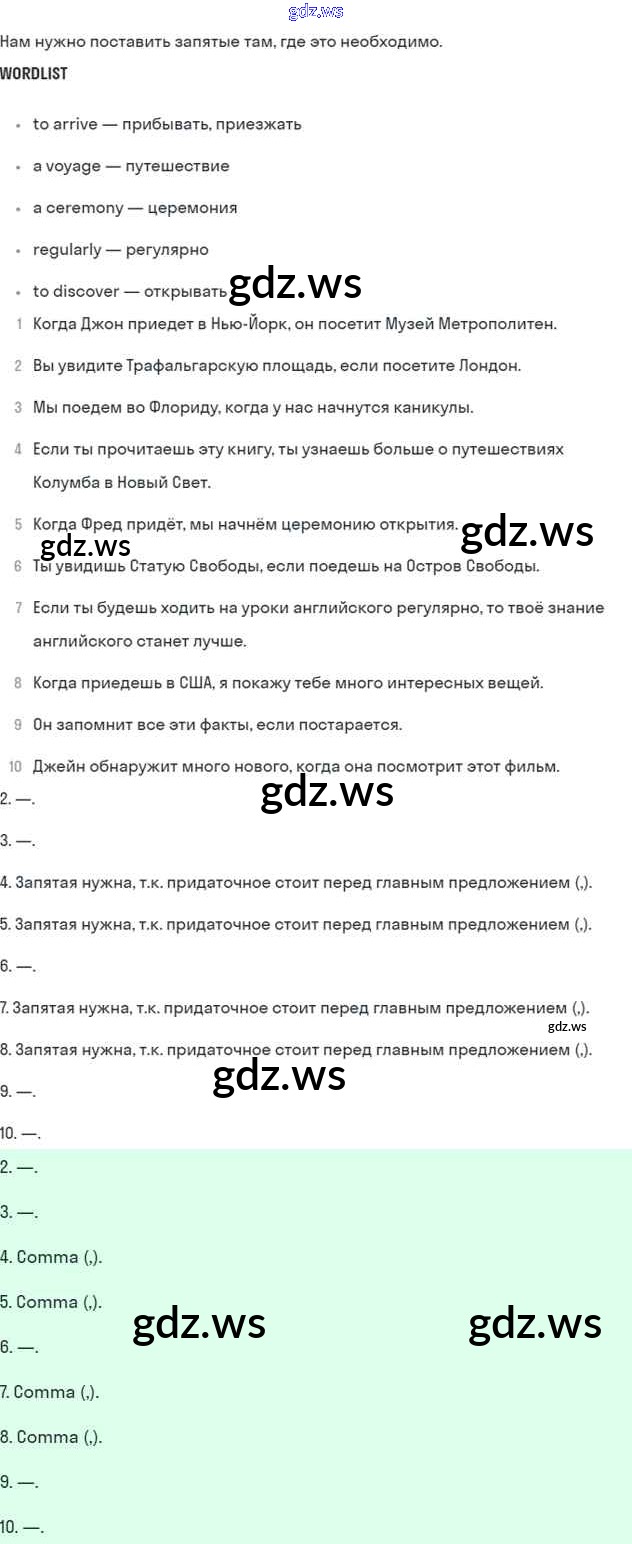 gdz.ws

Нам нужно поставить запятые там, где это необходимо.

WORDLIST

- to arrive — прибывать, приезжать
- a voyage — путешествие
- a ceremony — церемония
- regularly — регулярно
- to discover — открывать

gdz.ws

1 Когда Джон приедет в Нью-Йорк, он посетит Музей Метрополитен.

2 Вы увидите Трафальгарскую площадь, если посетите Лондон.

3 Мы поедем во Флориду, когда у нас начнутся каникулы.

4 Если ты прочитаешь эту книгу, ты узнаешь больше о путешествиях Колумба в Новый Свет.

5 Когда Фред придёт, мы начнём церемонию открытия.

gdz.ws gdz.ws

6 Ты увидишь Статую Свободы, если поедешь на Остров Свободы.

7 Если ты будешь ходить на уроки английского регулярно, то твоё знание английского станет лучше.

8 Когда приедешь в США, я покажу тебе много интересных вещей.

9 Он запомнит все эти факты, если постарается.

10 Джейн обнаружит много нового, когда она посмотрит этот фильм.

2. —.

gdz.ws

3. —.

4. Запятая нужна, т.к. придаточное стоит перед главным предложением (,).

5. Запятая нужна, т.к. придаточное стоит перед главным предложением (,).

6. —.

7. Запятая нужна, т.к. придаточное стоит перед главным предложением (,).

gdz.ws

8. Запятая нужна, т.к. придаточное стоит перед главным предложением (,).

gdz.ws

9. —.

10. —.

2. —.

3. —.

4. Comma (,).

5. Comma (,).

gdz.ws gdz.ws

6. —.

7. Comma (,).

8. Comma (,).

9. —.

10. —.